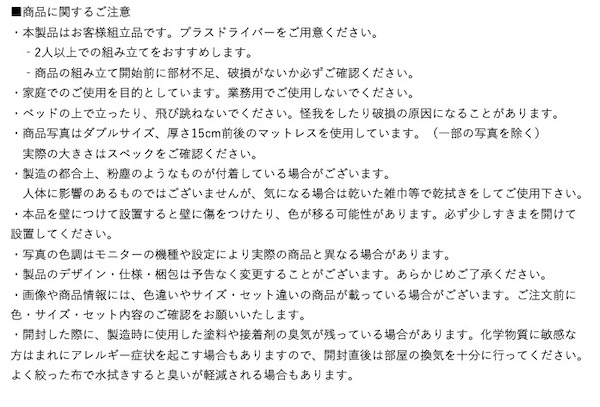 ■商品に関するご注意
・本製品はお客様組立品です。プラスドライバーをご用意ください。
- 2人以上での組み立てをおすすめします。
- 商品の組み立て開始前に部材不足、破損がないか必ずご確認ください。
・家庭でのご使用を目的としています。業務用でご使用しないでください。
・ベッドの上で立ったり、飛び跳ねないでください。怪我をしたり破損の原因になることがあります。
・商品写真はダブルサイズ、厚さ15cm前後のマットレスを使用しています。（一部の写真を除く）
実際の大きさはスペックをご確認ください。
・製造の都合上、粉塵のようなものが付着している場合がございます。
人体に影響のあるものではございませんが、気になる場合は乾いた雑巾等で乾拭きをしてご使用下さい。
・本品を壁につけて設置すると壁に傷をつけたり、色が移る可能性があります。必ず少しすきまを開けて設置してください。
・写真の色調はモニターの機種や設定により実際の商品と異なる場合があります。
・製品のデザイン・仕様・梱包は予告なく変更することがございます。あらかじめご了承ください。
・画像や商品情報には、色違いやサイズ・セット違いの商品が載っている場合がございます。ご注文前に色・サイズ・セット内容のご確認をお願いいたします。
・開封した際に、製造時に使用した塗料や接着剤の臭気が残っている場合があります。化学物質に敏感な方はまれにアレルギー症状を起こす場合もありますので、開封直後は部屋の換気を十分に行ってください。よく絞った布で水拭きすると臭いが軽減される場合もあります。